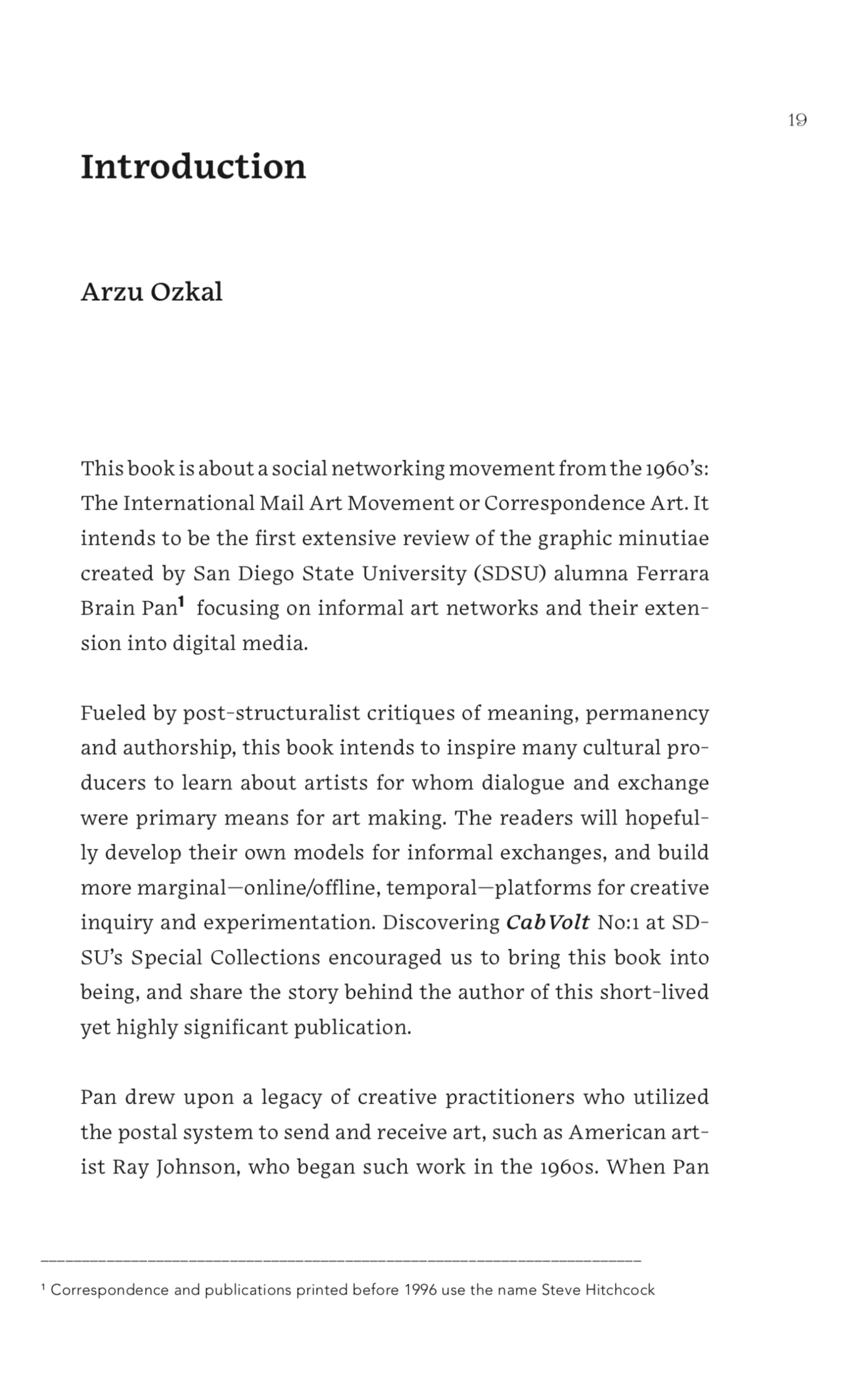 19

Introduction

Arzu Ozkal

This book is about a social networking movement from the 1960's: The International Mail Art Movement or Correspondence Art. It intends to be the first extensive review of the graphic minutiae created by San Diego State University (SDSU) alumna Ferrara Brain Pan$^1$ focusing on informal art networks and their extension into digital media.

Fueled by post-structuralist critiques of meaning, permanency and authorship, this book intends to inspire many cultural producers to learn about artists for whom dialogue and exchange were primary means for art making. The readers will hopefully develop their own models for informal exchanges, and build more marginal—online/offline, temporal—platforms for creative inquiry and experimentation. Discovering CabVolt No:1 at SDSU's Special Collections encouraged us to bring this book into being, and share the story behind the author of this short-lived yet highly significant publication.

Pan drew upon a legacy of creative practitioners who utilized the postal system to send and receive art, such as American artist Ray Johnson, who began such work in the 1960s. When Pan

$^1$ Correspondence and publications printed before 1996 use the name Steve Hitchcock